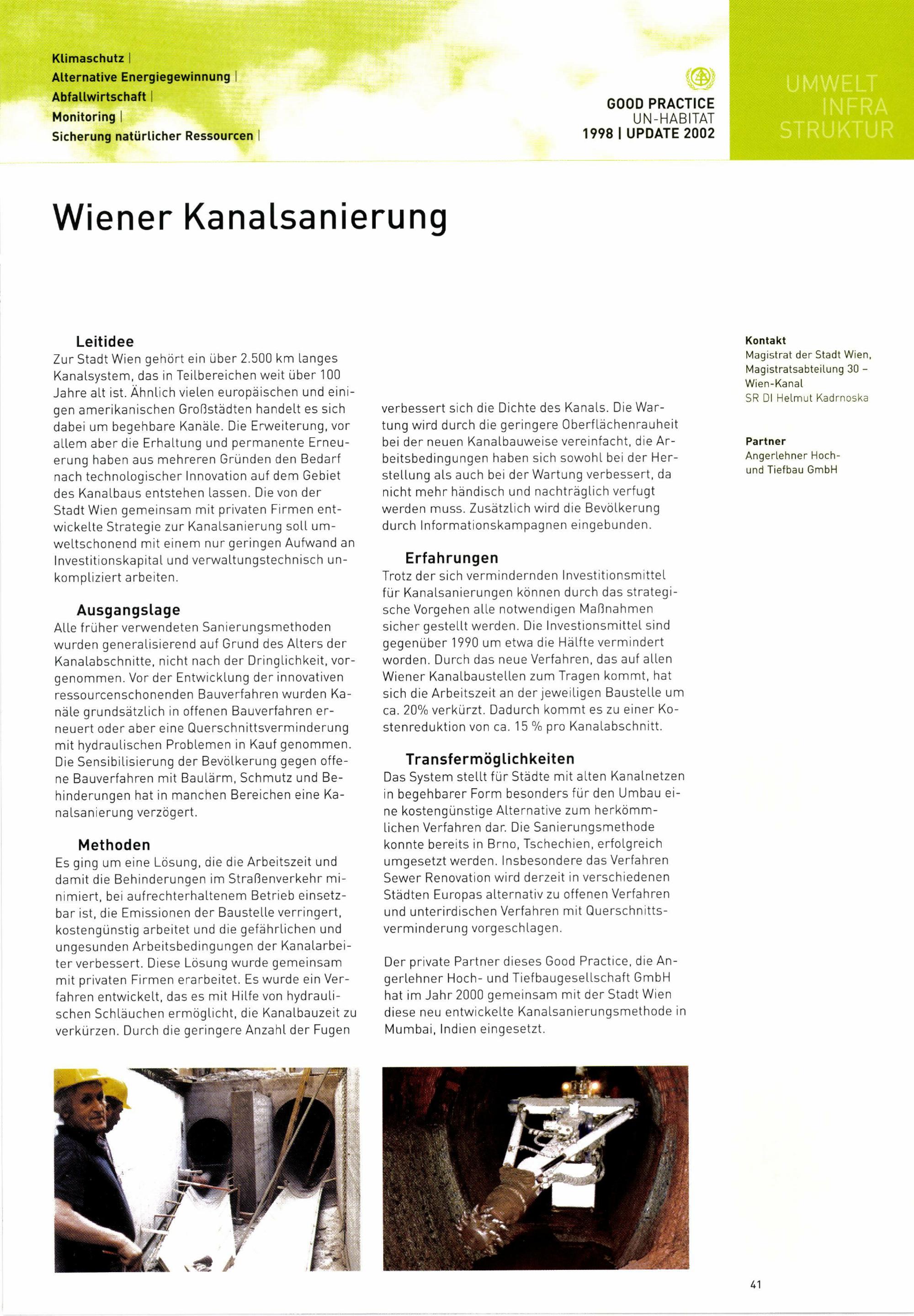 Klimaschutz |
Alternative Energiegewinnung |
Abfallwirtschaft |
Monitoring |
Sicherung natürlicher Ressourcen |

GOOD PRACTICE
UN-HABITAT
1998 | UPDATE 2002

UMWELT
INFRA
STRUKTUR

Wiener Kanalsanierung

Leitidee
Zur Stadt Wien gehört ein über 2.500 km langes Kanalsystem, das in Teilbereichen weit über 100 Jahre alt ist. Ähnlich vielen europäischen und einigen amerikanischen Großstädten handelt es sich dabei um begehbare Kanäle. Die Erweiterung, vor allem aber die Erhaltung und permanente Erneuerung haben aus mehreren Gründen den Bedarf nach technologischer Innovation auf dem Gebiet des Kanalbaus entstehen lassen. Die von der Stadt Wien gemeinsam mit privaten Firmen entwickelte Strategie zur Kanalsanierung soll umweltschonend mit einem nur geringen Aufwand an Investitionskapital und verwaltungstechnisch unkompliziert arbeiten.

Ausgangslage
Alle früher verwendeten Sanierungsmethoden wurden generalisierend auf Grund des Alters der Kanalabschnitte, nicht nach der Dringlichkeit, vorgenommen. Vor der Entwicklung der innovativen ressourcenschonenden Bauverfahren wurden Kanäle grundsätzlich in offenen Bauverfahren erneuert oder aber eine Querschnittsverminderung mit hydraulischen Problemen in Kauf genommen. Die Sensibilisierung der Bevölkerung gegen offene Bauverfahren mit Baulärm, Schmutz und Behinderungen hat in manchen Bereichen eine Kanalsanierung verzögert.

Methoden
Es ging um eine Lösung, die die Arbeitszeit und damit die Behinderungen im Straßenverkehr minimiert, bei aufrechterhaltenem Betrieb einsetzbar ist, die Emissionen der Baustelle verringert, kostengünstig arbeitet und die gefährlichen und ungesunden Arbeitsbedingungen der Kanalarbeiter verbessert. Diese Lösung wurde gemeinsam mit privaten Firmen erarbeitet. Es wurde ein Verfahren entwickelt, das es mit Hilfe von hydraulischen Schläuchen ermöglicht, die Kanalbauzeit zu verkürzen. Durch die geringere Anzahl der Fugen verbessert sich die Dichte des Kanals. Die Wartung wird durch die geringere Oberflächenrauheit bei der neuen Kanalbauweise vereinfacht, die Arbeitsbedingungen haben sich sowohl bei der Herstellung als auch bei der Wartung verbessert, da nicht mehr händisch und nachträglich verfugt werden muss. Zusätzlich wird die Bevölkerung durch Informationskampagnen eingebunden.

Erfahrungen
Trotz der sich vermindernden Investitionsmittel für Kanalsanierungen können durch das strategische Vorgehen alle notwendigen Maßnahmen sicher gestellt werden. Die Investionsmittel sind gegenüber 1990 um etwa die Hälfte vermindert worden. Durch das neue Verfahren, das auf allen Wiener Kanalbaustellen zum Tragen kommt, hat sich die Arbeitszeit an der jeweiligen Baustelle um ca. 20% verkürzt. Dadurch kommt es zu einer Kostenreduktion von ca. 15 % pro Kanalabschnitt.

Transfermöglichkeiten
Das System stellt für Städte mit alten Kanalnetzen in begehbarer Form besonders für den Umbau eine kostengünstige Alternative zum herkömmlichen Verfahren dar. Die Sanierungsmethode konnte bereits in Brno, Tschechien, erfolgreich umgesetzt werden. Insbesondere das Verfahren Sewer Renovation wird derzeit in verschiedenen Städten Europas alternativ zu offenen Verfahren und unterirdischen Verfahren mit Querschnittsverminderung vorgeschlagen.

Der private Partner dieses Good Practice, die Angerlehner Hoch- und Tiefbaugesellschaft GmbH hat im Jahr 2000 gemeinsam mit der Stadt Wien diese neu entwickelte Kanalsanierungsmethode in Mumbai, Indien eingesetzt.

Kontakt
Magistrat der Stadt Wien, Magistratsabteilung 30 – Wien-Kanal
SR DI Helmut Kadrnoska

Partner
Angerlehner Hoch- und Tiefbau GmbH

41